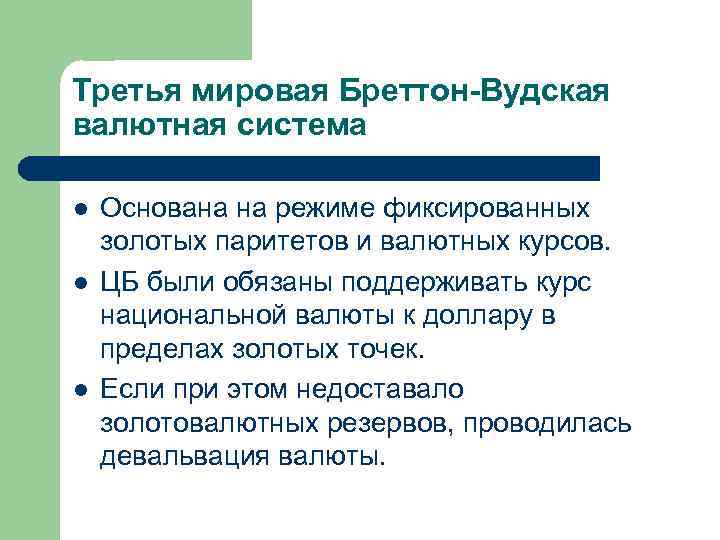 Третья мировая Бреттон-Вудская валютная система

- Основана на режиме фиксированных золотых паритетов и валютных курсов.
- ЦБ были обязаны поддерживать курс национальной валюты к доллару в пределах золотых точек.
- Если при этом недоставало золотовалютных резервов, проводилась девальвация валюты.